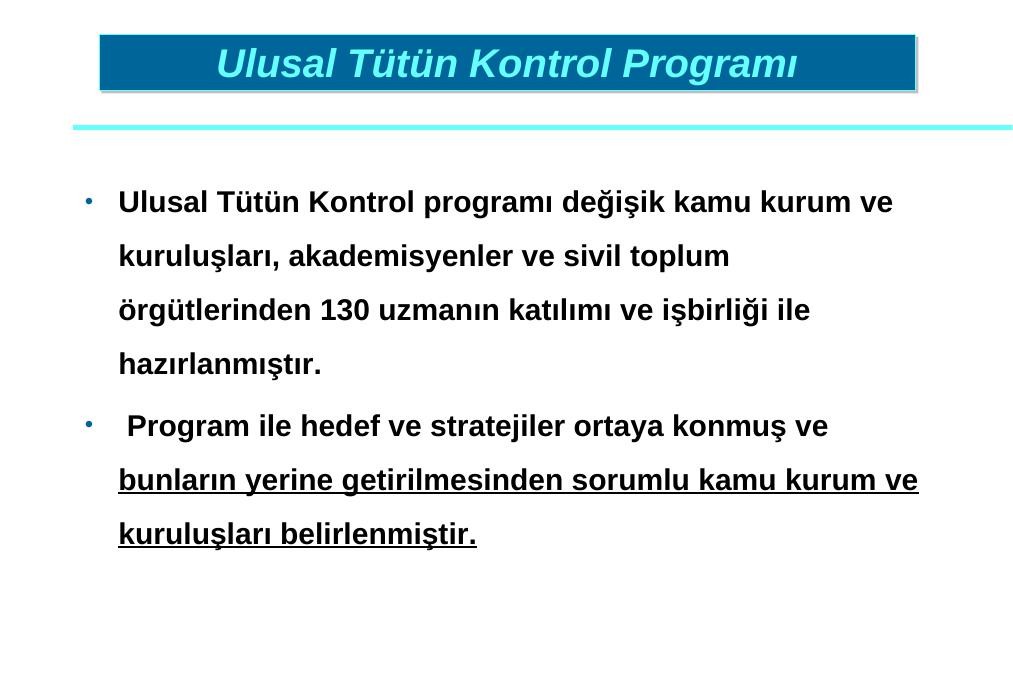 Ulusal Tütün Kontrol Programı

• Ulusal Tütün Kontrol programı değişik kamu kurum ve kuruluşları, akademisyenler ve sivil toplum örgütlerinden 130 uzmanın katılımı ve işbirliği ile hazırlanmıştır.

• Program ile hedef ve stratejiler ortaya konmuş ve bunların yerine getirilmesinden sorumlu kamu kurum ve kuruluşları belirlenmiştir.